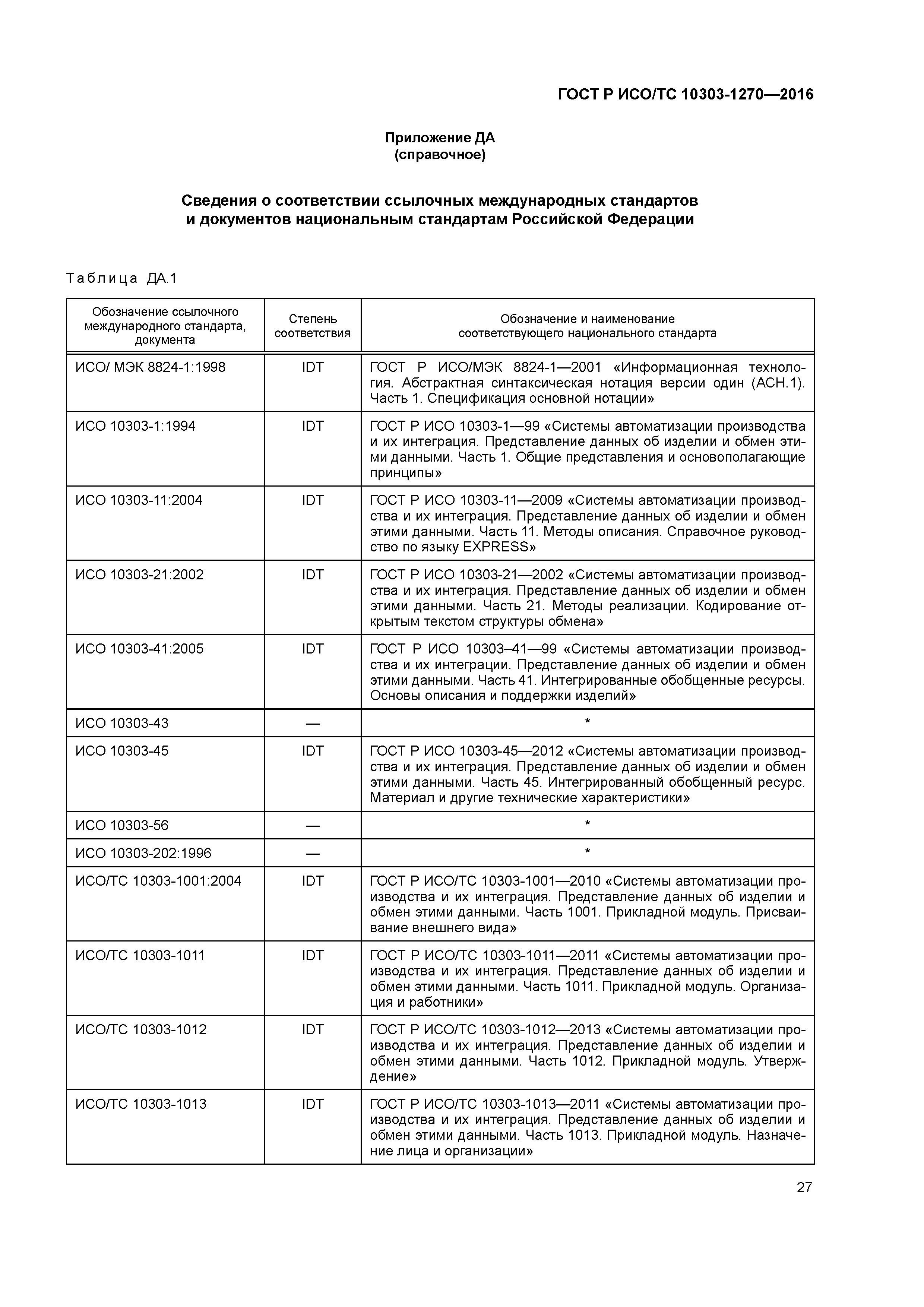 ГОСТ Р ИСО/ТС 10303-1270—2016

Приложение ДА
(справочное)

Сведения о соответствии ссылочных международных стандартов и документов национальным стандартам Российской Федерации

Таблица ДА.1

| Обозначение ссылочного международного стандарта, документа | Степень соответствия | Обозначение и наименование соответствующего национального стандарта |
|---|---|---|
| ИСО/ МЭК 8824-1:1998 | IDT | ГОСТ Р ИСО/МЭК 8824-1—2001 «Информационная технология. Абстрактная синтаксическая нотация версии один (АСН.1). Часть 1. Спецификация основной нотации» |
| ИСО 10303-1:1994 | IDT | ГОСТ Р ИСО 10303-1—99 «Системы автоматизации производства и их интеграция. Представление данных об изделии и обмен этими данными. Часть 1. Общие представления и основополагающие принципы» |
| ИСО 10303-11:2004 | IDT | ГОСТ Р ИСО 10303-11—2009 «Системы автоматизации производства и их интеграция. Представление данных об изделии и обмен этими данными. Часть 11. Методы описания. Справочное руководство по языку EXPRESS» |
| ИСО 10303-21:2002 | IDT | ГОСТ Р ИСО 10303-21—2002 «Системы автоматизации производства и их интеграция. Представление данных об изделии и обмен этими данными. Часть 21. Методы реализации. Кодирование открытым текстом структуры обмена» |
| ИСО 10303-41:2005 | IDT | ГОСТ Р ИСО 10303–41—99 «Системы автоматизации производства и их интеграции. Представление данных об изделии и обмен этими данными. Часть 41. Интегрированные обобщенные ресурсы. Основы описания и поддержки изделий» |
| ИСО 10303-43 | — | * |
| ИСО 10303-45 | IDT | ГОСТ Р ИСО 10303-45—2012 «Системы автоматизации производства и их интеграция. Представление данных об изделии и обмен этими данными. Часть 45. Интегрированный обобщенный ресурс. Материал и другие технические характеристики» |
| ИСО 10303-56 | — | * |
| ИСО 10303-202:1996 | — | * |
| ИСО/ТС 10303-1001:2004 | IDT | ГОСТ Р ИСО/ТС 10303-1001—2010 «Системы автоматизации производства и их интеграция. Представление данных об изделии и обмен этими данными. Часть 1001. Прикладной модуль. Присваивание внешнего вида» |
| ИСО/ТС 10303-1011 | IDT | ГОСТ Р ИСО/ТС 10303-1011—2011 «Системы автоматизации производства и их интеграция. Представление данных об изделии и обмен этими данными. Часть 1011. Прикладной модуль. Организация и работники» |
| ИСО/ТС 10303-1012 | IDT | ГОСТ Р ИСО/ТС 10303-1012—2013 «Системы автоматизации производства и их интеграция. Представление данных об изделии и обмен этими данными. Часть 1012. Прикладной модуль. Утверждение» |
| ИСО/ТС 10303-1013 | IDT | ГОСТ Р ИСО/ТС 10303-1013—2011 «Системы автоматизации производства и их интеграция. Представление данных об изделии и обмен этими данными. Часть 1013. Прикладной модуль. Назначение лица и организации» |

27